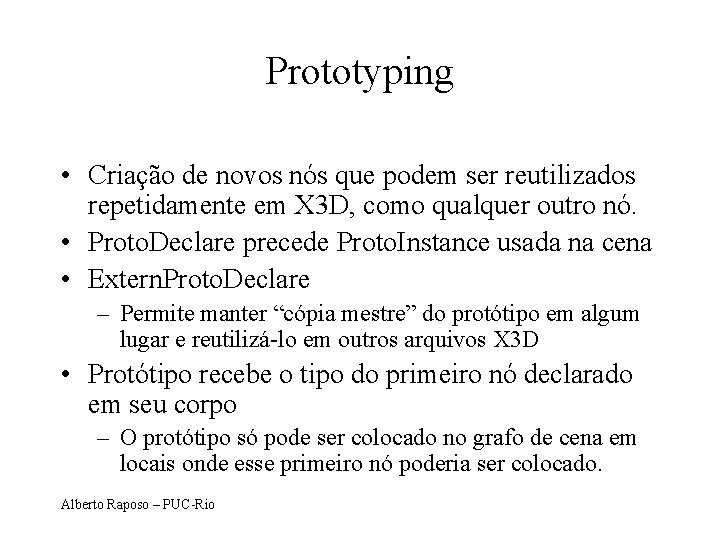 Prototyping

• Criação de novos nós que podem ser reutilizados repetidamente em X3D, como qualquer outro nó.
• ProtoDeclare precede ProtoInstance usada na cena
• ExternProtoDeclare
  – Permite manter “cópia mestre” do protótipo em algum lugar e reutilizá-lo em outros arquivos X3D
• Protótipo recebe o tipo do primeiro nó declarado em seu corpo
  – O protótipo só pode ser colocado no grafo de cena em locais onde esse primeiro nó poderia ser colocado.

Alberto Raposo – PUC-Rio